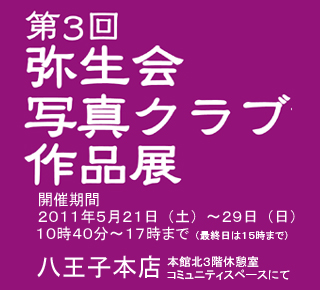 第3回
弥生会
写真クラブ
作品展

開催期間
2011年5月21日（土）～29日（日）
10時40分～17時まで（最終日は15時まで）

八王子本店 本館北3階休憩室
コミュニティスペースにて